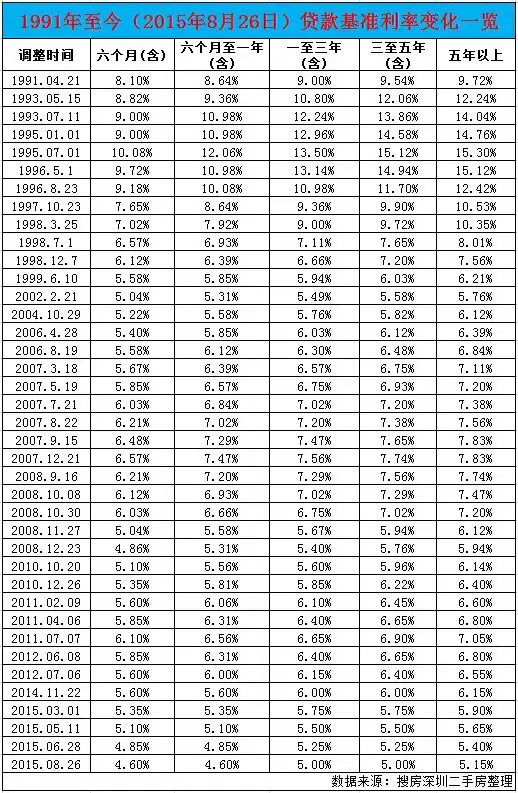 1991年至今（2015年8月26日）贷款基准利率变化一览

| 调整时间 | 六个月(含) | 六个月至一年(含) | 一至三年(含) | 三至五年(含) | 五年以上 |
|---|---|---|---|---|---|
| 1991.04.21 | 8.10% | 8.64% | 9.00% | 9.54% | 9.72% |
| 1993.05.15 | 8.82% | 9.36% | 10.80% | 12.06% | 12.24% |
| 1993.07.11 | 9.00% | 10.98% | 12.24% | 13.86% | 14.04% |
| 1995.01.01 | 9.00% | 10.98% | 12.96% | 14.58% | 14.76% |
| 1995.07.01 | 10.08% | 12.06% | 13.50% | 15.12% | 15.30% |
| 1996.5.1 | 9.72% | 10.98% | 13.14% | 14.94% | 15.12% |
| 1996.8.23 | 9.18% | 10.08% | 10.98% | 11.70% | 12.42% |
| 1997.10.23 | 7.65% | 8.64% | 9.36% | 9.90% | 10.53% |
| 1998.3.25 | 7.02% | 7.92% | 9.00% | 9.72% | 10.35% |
| 1998.7.1 | 6.57% | 6.93% | 7.11% | 7.65% | 8.01% |
| 1998.12.7 | 6.12% | 6.39% | 6.66% | 7.20% | 7.56% |
| 1999.6.10 | 5.58% | 5.85% | 5.94% | 6.03% | 6.21% |
| 2002.2.21 | 5.04% | 5.31% | 5.49% | 5.58% | 5.76% |
| 2004.10.29 | 5.22% | 5.58% | 5.76% | 5.82% | 6.12% |
| 2006.4.28 | 5.40% | 5.85% | 6.03% | 6.12% | 6.39% |
| 2006.8.19 | 5.58% | 6.12% | 6.30% | 6.48% | 6.84% |
| 2007.3.18 | 5.67% | 6.39% | 6.57% | 6.75% | 7.11% |
| 2007.5.19 | 5.85% | 6.57% | 6.75% | 6.93% | 7.20% |
| 2007.7.21 | 6.03% | 6.84% | 7.02% | 7.20% | 7.38% |
| 2007.8.22 | 6.21% | 7.02% | 7.20% | 7.38% | 7.56% |
| 2007.9.15 | 6.48% | 7.29% | 7.47% | 7.65% | 7.83% |
| 2007.12.21 | 6.57% | 7.47% | 7.56% | 7.74% | 7.83% |
| 2008.9.16 | 6.21% | 7.20% | 7.29% | 7.56% | 7.74% |
| 2008.10.08 | 6.12% | 6.93% | 7.02% | 7.29% | 7.47% |
| 2008.10.30 | 6.03% | 6.66% | 6.75% | 7.02% | 7.20% |
| 2008.11.27 | 5.04% | 5.58% | 5.67% | 5.94% | 6.12% |
| 2008.12.23 | 4.86% | 5.31% | 5.40% | 5.76% | 5.94% |
| 2010.10.20 | 5.10% | 5.56% | 5.60% | 5.96% | 6.14% |
| 2010.12.26 | 5.35% | 5.81% | 5.85% | 6.22% | 6.40% |
| 2011.02.09 | 5.60% | 6.06% | 6.10% | 6.45% | 6.60% |
| 2011.04.06 | 5.85% | 6.31% | 6.40% | 6.65% | 6.80% |
| 2011.07.07 | 6.10% | 6.56% | 6.65% | 6.90% | 7.05% |
| 2012.06.08 | 5.85% | 6.31% | 6.40% | 6.65% | 6.80% |
| 2012.07.06 | 5.60% | 6.00% | 6.15% | 6.40% | 6.55% |
| 2014.11.22 | 5.60% | 5.60% | 6.00% | 6.00% | 6.15% |
| 2015.03.01 | 5.35% | 5.35% | 5.75% | 5.75% | 5.90% |
| 2015.05.11 | 5.10% | 5.10% | 5.50% | 5.50% | 5.65% |
| 2015.06.28 | 4.85% | 4.85% | 5.25% | 5.25% | 5.40% |
| 2015.08.26 | 4.60% | 4.60% | 5.00% | 5.00% | 5.15% |

数据来源：搜房深圳二手房整理